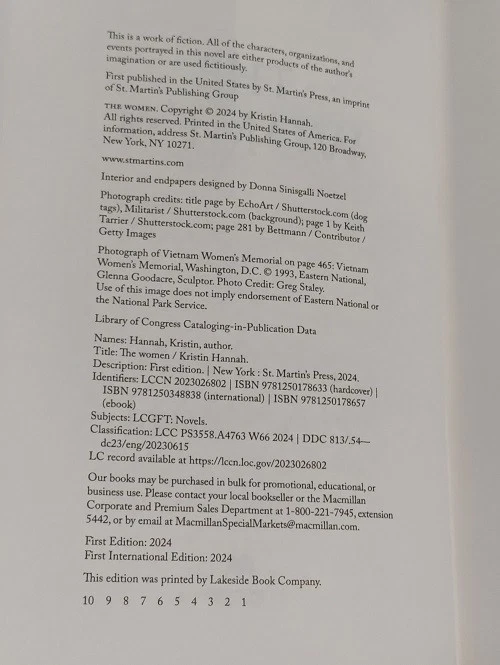 This is a work of fiction. All of the characters, organizations, and events portrayed in this novel are either products of the author's imagination or are used fictitiously.

First published in the United States by St. Martin's Press, an imprint of St. Martin's Publishing Group

THE WOMEN. Copyright © 2024 by Kristin Hannah. All rights reserved. Printed in the United States of America. For information, address St. Martin's Publishing Group, 120 Broadway, New York, NY 10271.

www.stmartins.com

Interior and endpapers designed by Donna Sinisgalli Noetzel

Photograph credits: title page by EchoArt / Shutterstock.com (dog tags), Militarist / Shutterstock.com (background); page 1 by Keith Tarrier / Shutterstock.com; page 281 by Bettmann / Contributor / Getty Images

Photograph of Vietnam Women's Memorial on page 465: Vietnam Women's Memorial, Washington, D.C. © 1993, Eastern National, Glenna Goodacre, Sculptor. Photo Credit: Greg Staley. Use of this image does not imply endorsement of Eastern National or the National Park Service.

Library of Congress Cataloging-in-Publication Data

Names: Hannah, Kristin, author.
Title: The women / Kristin Hannah.
Description: First edition. | New York : St. Martin's Press, 2024.
Identifiers: LCCN 2023026802 | ISBN 9781250178633 (hardcover) | ISBN 9781250348838 (international) | ISBN 9781250178657 (ebook)
Subjects: LCGFT: Novels.
Classification: LCC PS3558.A4763 W66 2024 | DDC 813/.54—dc23/eng/20230615
LC record available at https://lccn.loc.gov/2023026802

Our books may be purchased in bulk for promotional, educational, or business use. Please contact your local bookseller or the Macmillan Corporate and Premium Sales Department at 1-800-221-7945, extension 5442, or by email at MacmillanSpecialMarkets@macmillan.com.

First Edition: 2024
First International Edition: 2024

This edition was printed by Lakeside Book Company.

10 9 8 7 6 5 4 3 2 1